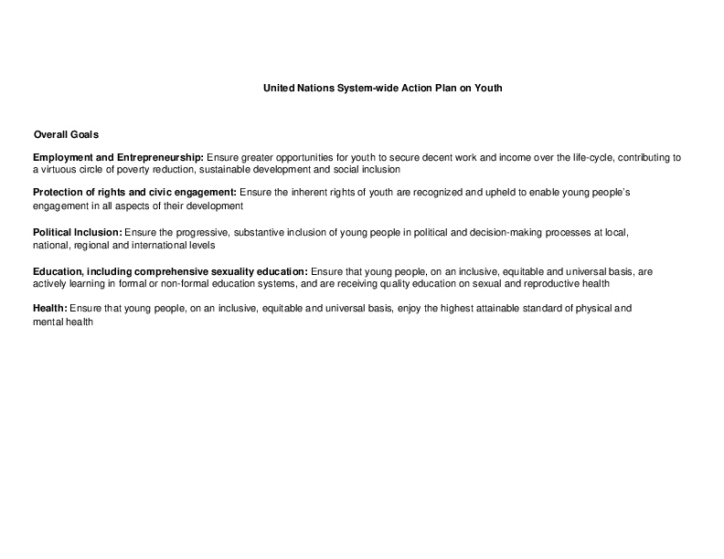 United Nations System-wide Action Plan on Youth

Overall Goals

Employment and Entrepreneurship: Ensure greater opportunities for youth to secure decent work and income over the life-cycle, contributing to a virtuous circle of poverty reduction, sustainable development and social inclusion

Protection of rights and civic engagement: Ensure the inherent rights of youth are recognized and upheld to enable young people's engagement in all aspects of their development

Political Inclusion: Ensure the progressive, substantive inclusion of young people in political and decision-making processes at local, national, regional and international levels

Education, including comprehensive sexuality education: Ensure that young people, on an inclusive, equitable and universal basis, are actively learning in formal or non-formal education systems, and are receiving quality education on sexual and reproductive health

Health: Ensure that young people, on an inclusive, equitable and universal basis, enjoy the highest attainable standard of physical and mental health